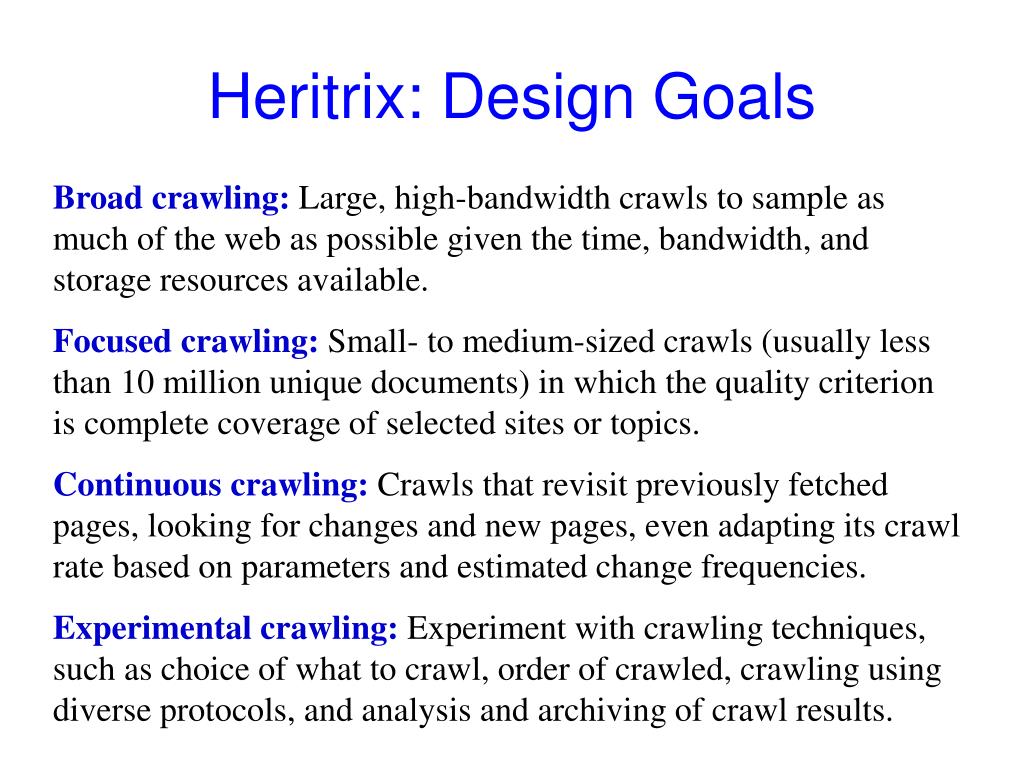 Heritrix: Design Goals

Broad crawling: Large, high-bandwidth crawls to sample as much of the web as possible given the time, bandwidth, and storage resources available.

Focused crawling: Small- to medium-sized crawls (usually less than 10 million unique documents) in which the quality criterion is complete coverage of selected sites or topics.

Continuous crawling: Crawls that revisit previously fetched pages, looking for changes and new pages, even adapting its crawl rate based on parameters and estimated change frequencies.

Experimental crawling: Experiment with crawling techniques, such as choice of what to crawl, order of crawled, crawling using diverse protocols, and analysis and archiving of crawl results.